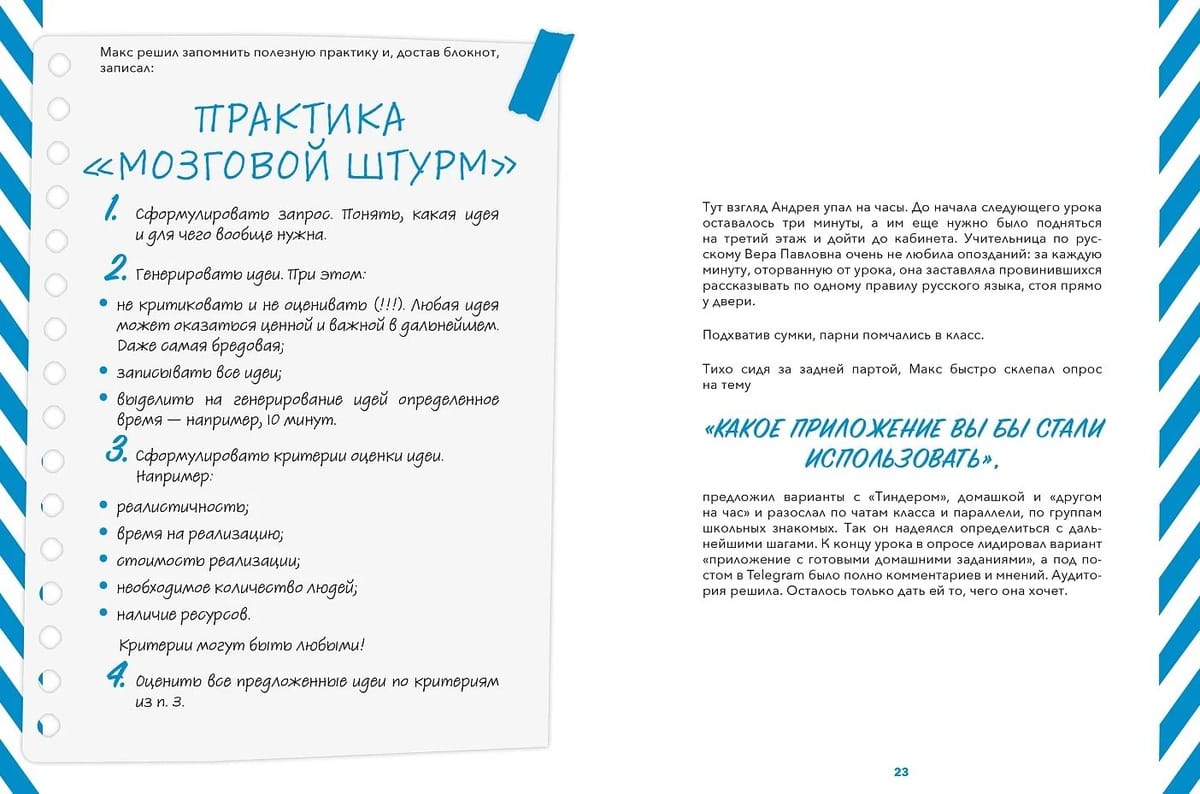 Макс решил запомнить полезную практику и, достав блокнот, записал:

ПРАКТИКА «МОЗГОВОЙ ШТУРМ»

1. Сформулировать запрос. Понять, какая идея и для чего вообще нужна.

2. Генерировать идеи. При этом:

• не критиковать и не оценивать (!!!). Любая идея может оказаться ценной и важной в дальнейшем. Даже самая бредовая;

• записывать все идеи;

• выделить на генерирование идей определенное время — например, 10 минут.

3. Сформулировать критерии оценки идеи. Например:

• реалистичность;

• время на реализацию;

• стоимость реализации;

• необходимое количество людей;

• наличие ресурсов.

Критерии могут быть любыми!

4. Оценить все предложенные идеи по критериям из п. 3.

Тут взгляд Андрея упал на часы. До начала следующего урока оставалось три минуты, а им еще нужно было подняться на третий этаж и дойти до кабинета. Учительница по русскому Вера Павловна очень не любила опозданий: за каждую минуту, оторванную от урока, она заставляла провинившихся рассказывать по одному правилу русского языка, стоя прямо у двери.

Подхватив сумки, парни помчались в класс.

Тихо сидя за задней партой, Макс быстро склепал опрос на тему

«КАКОЕ ПРИЛОЖЕНИЕ ВЫ БЫ СТАЛИ ИСПОЛЬЗОВАТЬ»,

предложил варианты с «Тиндером», домашкой и «другом на час» и разослал по чатам класса и параллели, по группам школьных знакомых. Так он надеялся определиться с дальнейшими шагами. К концу урока в опросе лидировал вариант «приложение с готовыми домашними заданиями», а под постом в Telegram было полно комментариев и мнений. Аудитория решила. Осталось только дать ей то, чего она хочет.

23